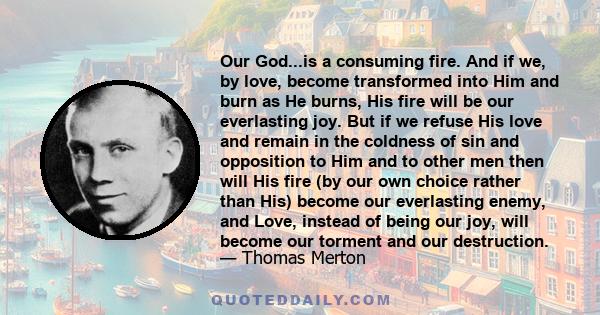 Our God...is a consuming fire. And if we, by love, become transformed into Him and burn as He burns, His fire will be our everlasting joy. But if we refuse His love and remain in the coldness of sin and opposition to Him and to other men then will His fire (by our own choice rather than His) become our everlasting enemy, and Love, instead of being our joy, will become our torment and our destruction.
— Thomas Merton

QUOTEDDAILY.COM